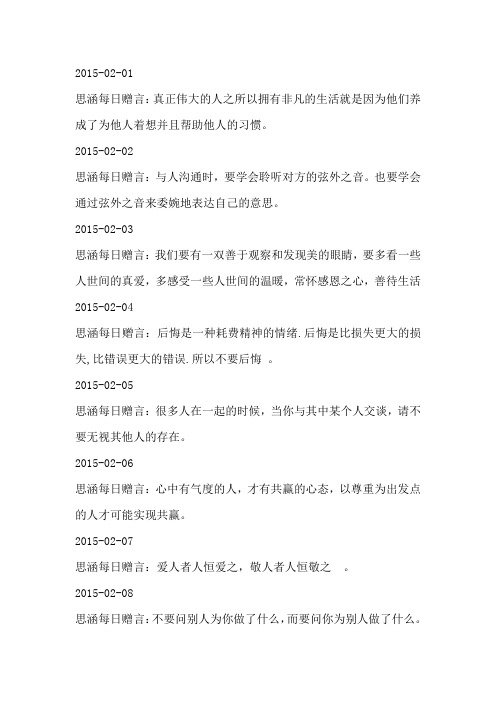 2015-02-01

思涵每日赠言：真正伟大的人之所以拥有非凡的生活就是因为他们养成了为他人着想并且帮助他人的习惯。

2015-02-02

思涵每日赠言：与人沟通时，要学会聆听对方的弦外之音。也要学会通过弦外之音来委婉地表达自己的意思。

2015-02-03

思涵每日赠言：我们要有一双善于观察和发现美的眼睛，要多看一些人世间的真爱，多感受一些人世间的温暖，常怀感恩之心，善待生活

2015-02-04

思涵每日赠言：后悔是一种耗费精神的情绪.后悔是比损失更大的损失,比错误更大的错误.所以不要后悔 。

2015-02-05

思涵每日赠言：很多人在一起的时候，当你与其中某个人交谈，请不要无视其他人的存在。

2015-02-06

思涵每日赠言：心中有气度的人，才有共赢的心态，以尊重为出发点的人才可能实现共赢。

2015-02-07

思涵每日赠言：爱人者人恒爱之，敬人者人恒敬之 。

2015-02-08

思涵每日赠言：不要问别人为你做了什么，而要问你为别人做了什么。